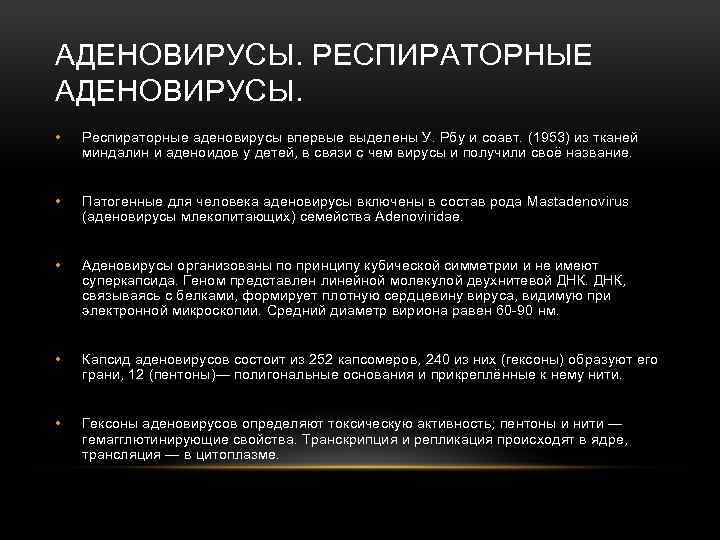 АДЕНОВИРУСЫ. РЕСПИРАТОРНЫЕ АДЕНОВИРУСЫ.

• Респираторные аденовирусы впервые выделены У. Рбу и соавт. (1953) из тканей миндалин и аденоидов у детей, в связи с чем вирусы и получили своё название.

• Патогенные для человека аденовирусы включены в состав рода Mastadenovirus (аденовирусы млекопитающих) семейства Adenoviridae.

• Аденовирусы организованы по принципу кубической симметрии и не имеют суперкапсида. Геном представлен линейной молекулой двухнитевой ДНК. ДНК, связываясь с белками, формирует плотную сердцевину вируса, видимую при электронной микроскопии. Средний диаметр вириона равен 60-90 нм.

• Капсид аденовирусов состоит из 252 капсомеров, 240 из них (гексоны) образуют его грани, 12 (пентоны)— полигональные основания и прикреплённые к нему нити.

• Гексоны аденовирусов определяют токсическую активность; пентоны и нити — гемагглютинирующие свойства. Транскрипция и репликация происходят в ядре, трансляция — в цитоплазме.